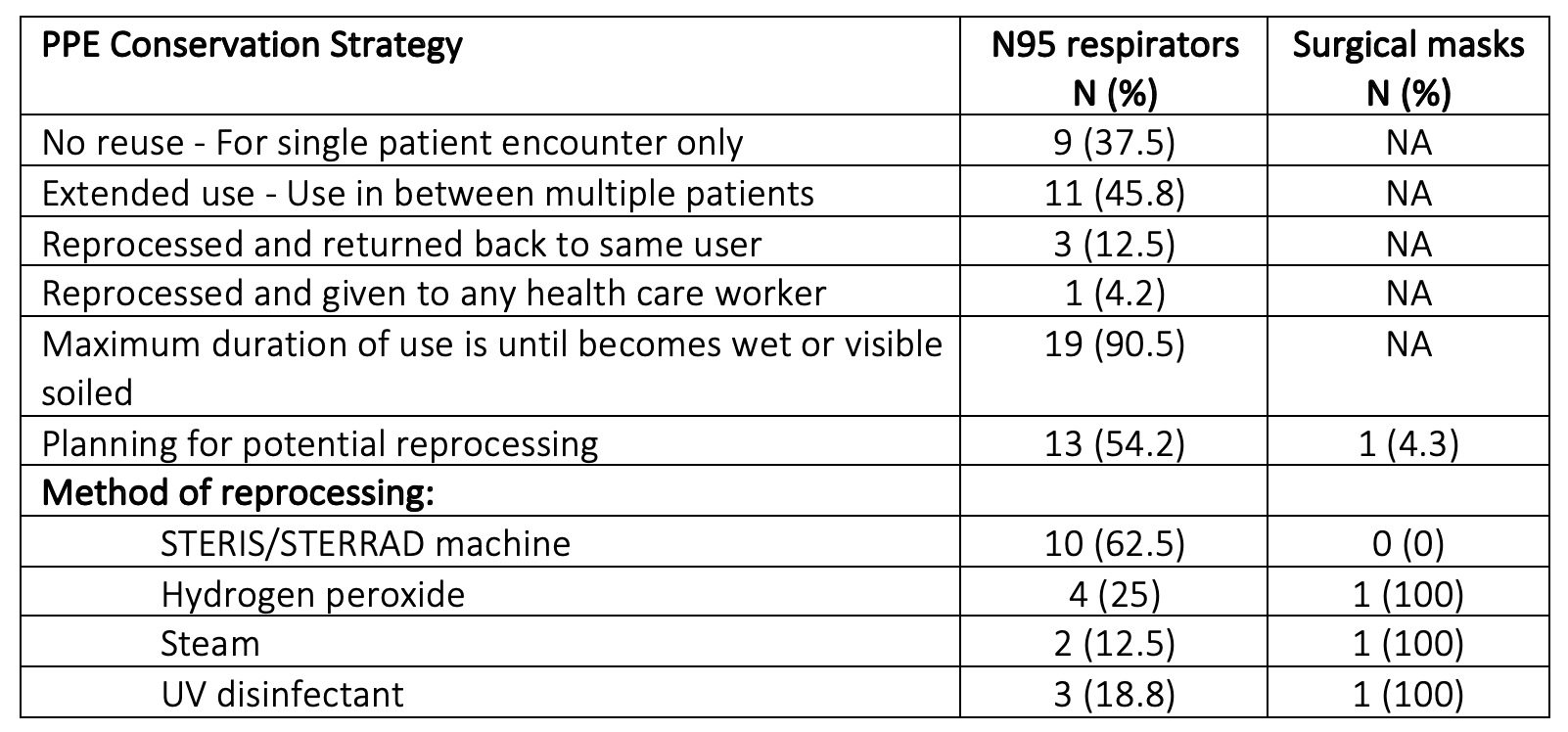 | PPE Conservation Strategy | N95 respirators N (%) | Surgical masks N (%) |
|---|---|---|
| No reuse - For single patient encounter only | 9 (37.5) | NA |
| Extended use - Use in between multiple patients | 11 (45.8) | NA |
| Reprocessed and returned back to same user | 3 (12.5) | NA |
| Reprocessed and given to any health care worker | 1 (4.2) | NA |
| Maximum duration of use is until becomes wet or visible soiled | 19 (90.5) | NA |
| Planning for potential reprocessing | 13 (54.2) | 1 (4.3) |
| **Method of reprocessing:** | | |
| STERIS/STERRAD machine | 10 (62.5) | 0 (0) |
| Hydrogen peroxide | 4 (25) | 1 (100) |
| Steam | 2 (12.5) | 1 (100) |
| UV disinfectant | 3 (18.8) | 1 (100) |